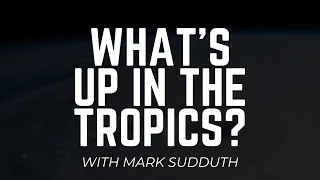 WHAT'S UP IN THE TROPICS?

WITH MARK SUDDUTH